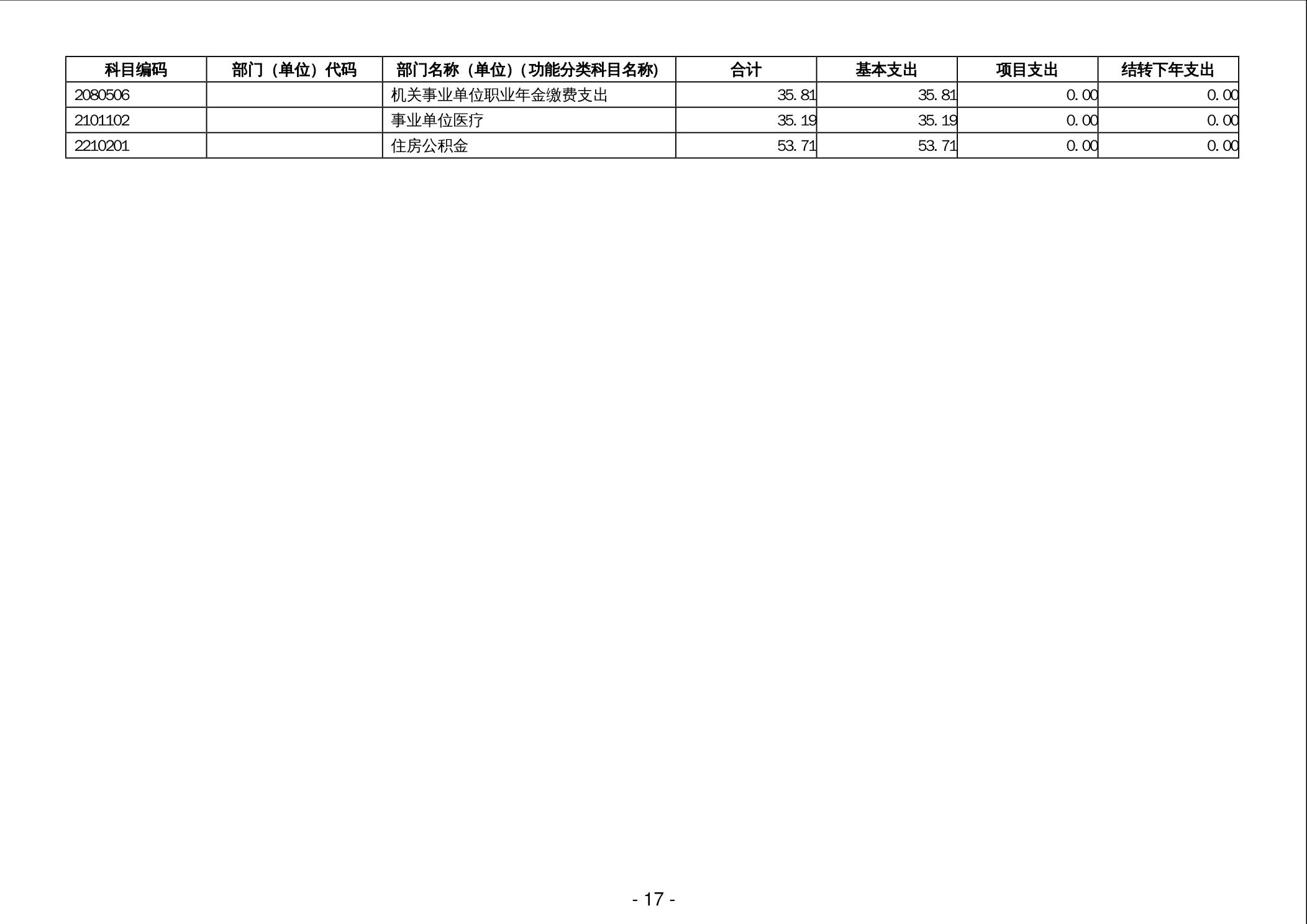 | 科目编码 | 部门（单位）代码 | 部门名称（单位）（功能分类科目名称） | 合计 | 基本支出 | 项目支出 | 结转下年支出 |
|---|---|---|---|---|---|---|
| 2080506 | | 机关事业单位职业年金缴费支出 | 35.81 | 35.81 | 0.00 | 0.00 |
| 2101102 | | 事业单位医疗 | 35.19 | 35.19 | 0.00 | 0.00 |
| 2210201 | | 住房公积金 | 53.71 | 53.71 | 0.00 | 0.00 |

- 17 -